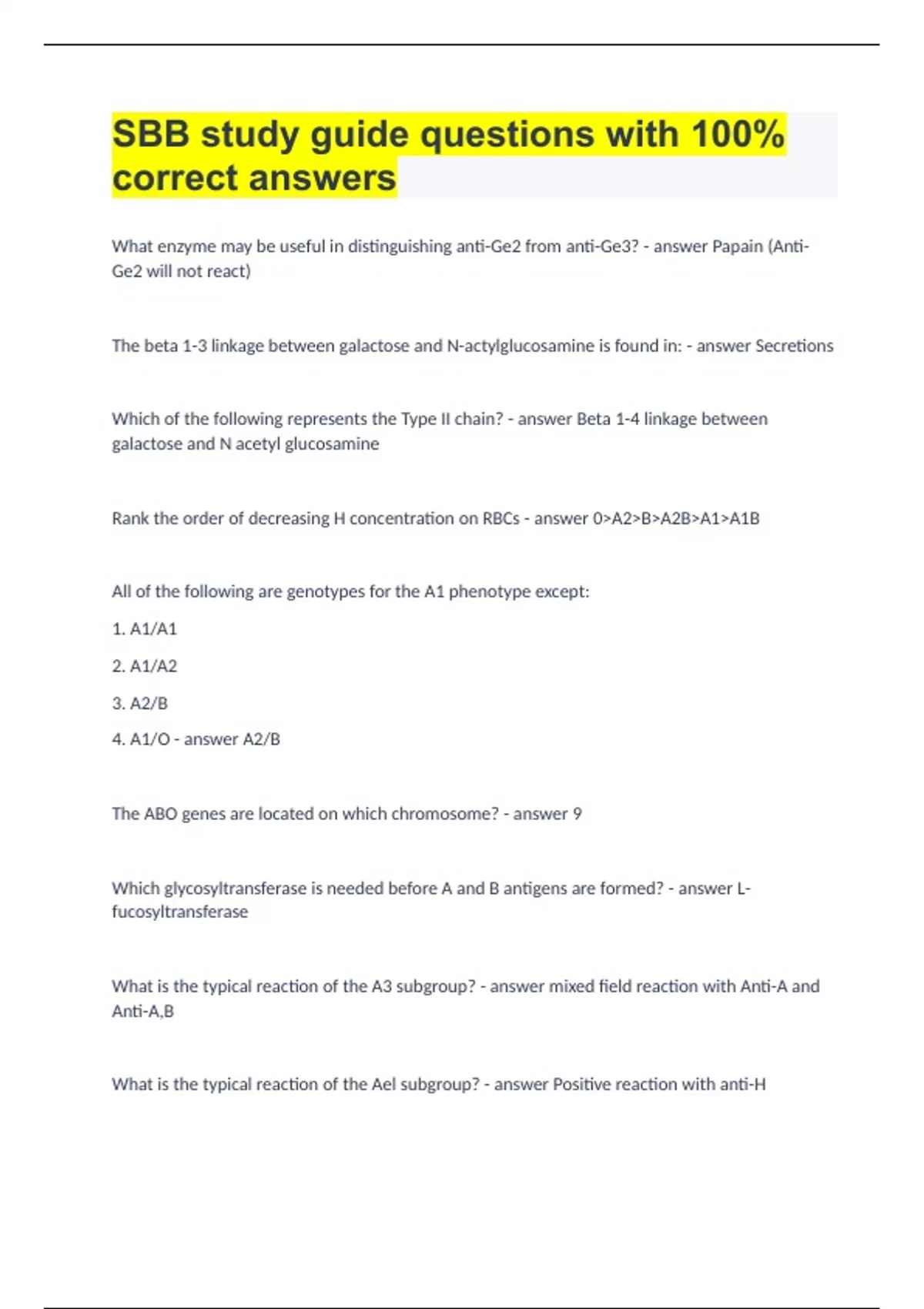 SBB study guide questions with 100% correct answers

What enzyme may be useful in distinguishing anti-Ge2 from anti-Ge3? - answer Papain (Anti-Ge2 will not react)

The beta 1-3 linkage between galactose and N-actylglucosamine is found in: - answer Secretions

Which of the following represents the Type II chain? - answer Beta 1-4 linkage between galactose and N acetyl glucosamine

Rank the order of decreasing H concentration on RBCs - answer 0>A2>B>A2B>A1>A1B

All of the following are genotypes for the A1 phenotype except:

1. A1/A1

2. A1/A2

3. A2/B

4. A1/O - answer A2/B

The ABO genes are located on which chromosome? - answer 9

Which glycosyltransferase is needed before A and B antigens are formed? - answer L-fucosyltransferase

What is the typical reaction of the A3 subgroup? - answer mixed field reaction with Anti-A and Anti-A,B

What is the typical reaction of the Ael subgroup? - answer Positive reaction with anti-H